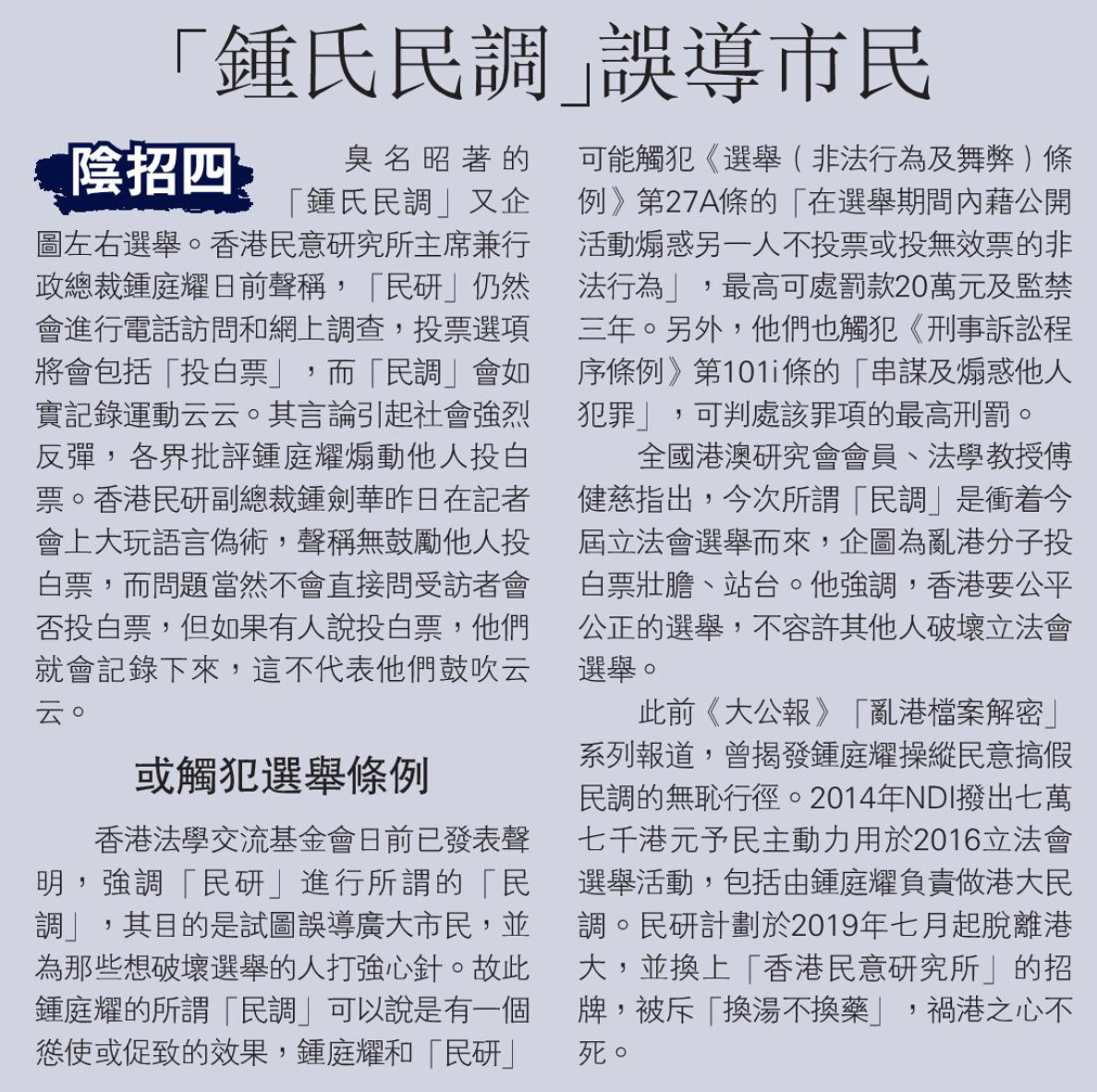 「鍾氏民調」誤導市民

陰招四

臭名昭著的「鍾氏民調」又企圖左右選舉。香港民意研究所主席兼行政總裁鍾庭耀日前聲稱，「民研」仍然會進行電話訪問和網上調查，投票選項將會包括「投白票」，而「民調」會如實記錄運動云云。其言論引起社會強烈反彈，各界批評鍾庭耀煽動他人投白票。香港民研副總裁鍾劍華昨日在記者會上大玩語言偽術，聲稱無鼓勵他人投白票，而問題當然不會直接問受訪者會否投白票，但如果有人說投白票，他們就會記錄下來，這不代表他們鼓吹云云。

或觸犯選舉條例

香港法學交流基金會日前已發表聲明，強調「民研」進行所謂的「民調」，其目的是試圖誤導廣大市民，並為那些想破壞選舉的人打強心針。故此鍾庭耀的所謂「民調」可以說是有一個慫使或促致的效果，鍾庭耀和「民研」可能觸犯《選舉（非法行為及舞弊）條例》第27A條的「在選舉期間內藉公開活動煽惑另一人不投票或投無效票的非法行為」，最高可處罰款20萬元及監禁三年。另外，他們也觸犯《刑事訴訟程序條例》第101i條的「串謀及煽惑他人犯罪」，可判處該罪項的最高刑罰。

全國港澳研究會會員、法學教授傅健慈指出，今次所謂「民調」是衝着今屆立法會選舉而來，企圖為亂港分子投白票壯膽、站台。他強調，香港要公平公正的選舉，不容許其他人破壞立法會選舉。

此前《大公報》「亂港檔案解密」系列報道，曾揭發鍾庭耀操縱民意搞假民調的無恥行徑。2014年NDI撥出七萬七千港元予民主動力用於2016立法會選舉活動，包括由鍾庭耀負責做港大民調。民研計劃於2019年七月起脫離港大，並換上「香港民意研究所」的招牌，被斥「換湯不換藥」，禍港之心不死。